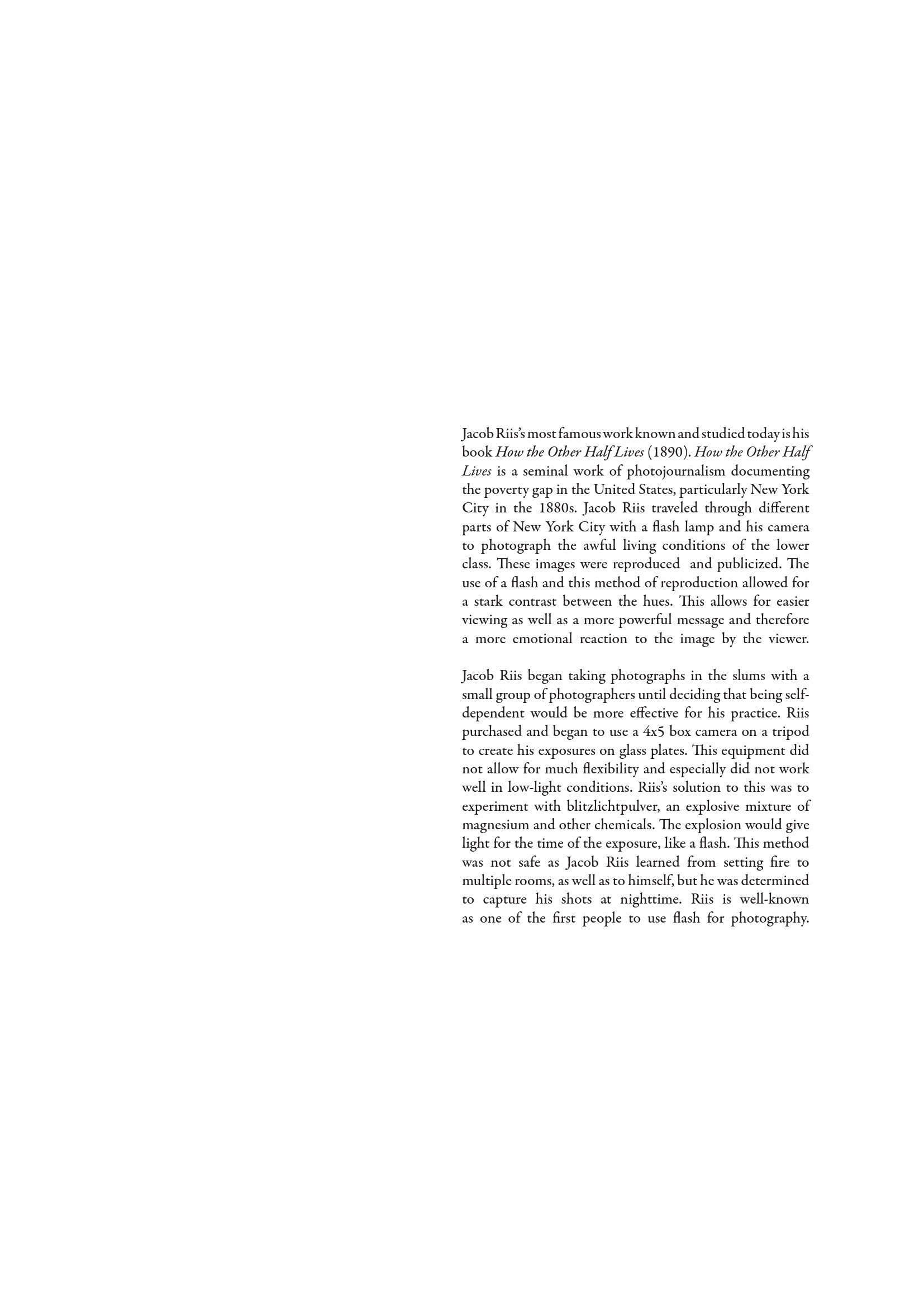 Jacob Riis's most famous work known and studied today is his book How the Other Half Lives (1890). How the Other Half Lives is a seminal work of photojournalism documenting the poverty gap in the United States, particularly New York City in the 1880s. Jacob Riis traveled through different parts of New York City with a flash lamp and his camera to photograph the awful living conditions of the lower class. These images were reproduced and publicized. The use of a flash and this method of reproduction allowed for a stark contrast between the hues. This allows for easier viewing as well as a more powerful message and therefore a more emotional reaction to the image by the viewer.

Jacob Riis began taking photographs in the slums with a small group of photographers until deciding that being self-dependent would be more effective for his practice. Riis purchased and began to use a 4x5 box camera on a tripod to create his exposures on glass plates. This equipment did not allow for much flexibility and especially did not work well in low-light conditions. Riis's solution to this was to experiment with blitzlichtpulver, an explosive mixture of magnesium and other chemicals. The explosion would give light for the time of the exposure, like a flash. This method was not safe as Jacob Riis learned from setting fire to multiple rooms, as well as to himself, but he was determined to capture his shots at nighttime. Riis is well-known as one of the first people to use flash for photography.